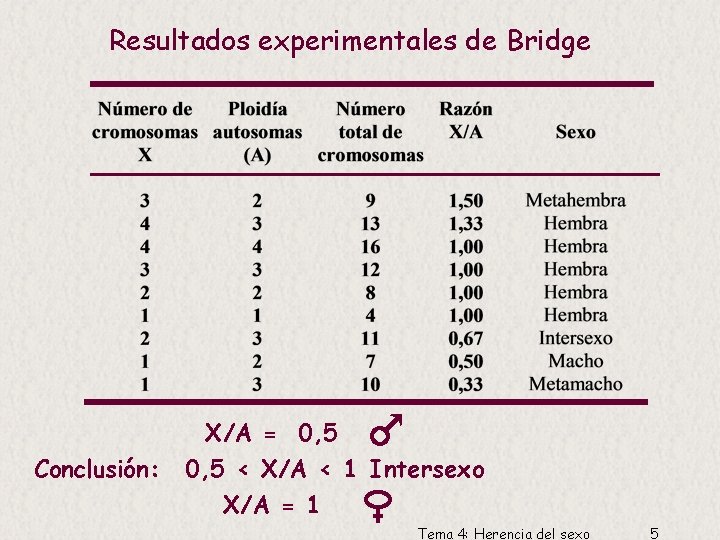 Resultados experimentales de Bridge

| Número de cromosomas X | Ploidía autosomas (A) | Número total de cromosomas | Razón X/A | Sexo |
|---|---|---|---|---|
| 3 | 2 | 9 | 1,50 | Metahembra |
| 4 | 3 | 13 | 1,33 | Hembra |
| 4 | 4 | 16 | 1,00 | Hembra |
| 3 | 3 | 12 | 1,00 | Hembra |
| 2 | 2 | 8 | 1,00 | Hembra |
| 1 | 1 | 4 | 1,00 | Hembra |
| 2 | 3 | 11 | 0,67 | Intersexo |
| 1 | 2 | 7 | 0,50 | Macho |
| 1 | 3 | 10 | 0,33 | Metamacho |

X/A = 0,5 ♂

Conclusión: 0,5 < X/A < 1 Intersexo

X/A = 1 ♀

Tema 4: Herencia del sexo 5